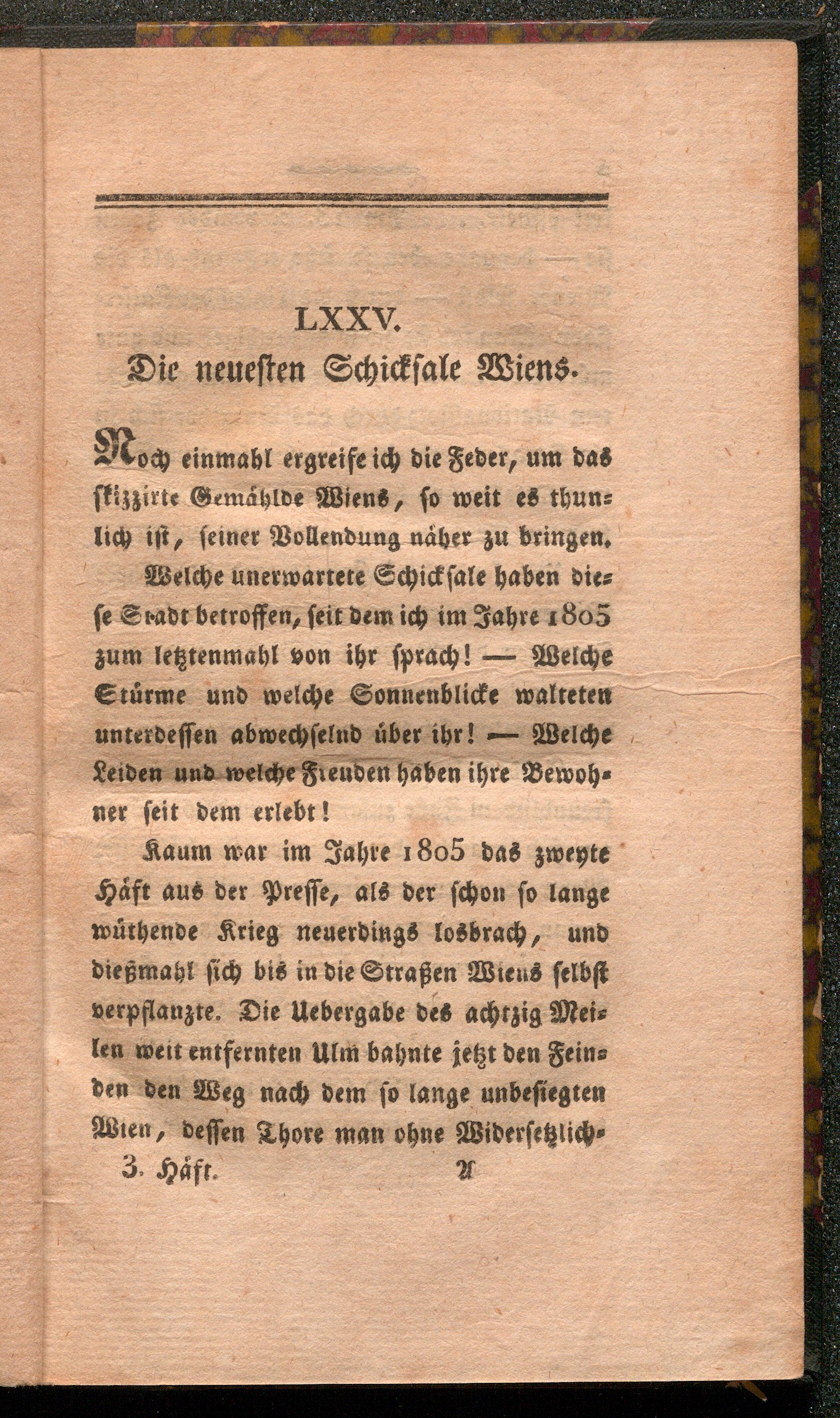 LXXV.
Die neuesten Schicksale Wiens.

Noch einmahl ergreife ich die Feder, um das skizzirte Gemählde Wiens, so weit es thunlich ist, seiner Vollendung näher zu bringen.

Welche unerwartete Schicksale haben diese Stadt betroffen, seit dem ich im Jahre 1805 zum letztenmahl von ihr sprach! — Welche Stürme und welche Sonnenblicke walteten unterdessen abwechselnd über ihr! — Welche Leiden und welche Freuden haben ihre Bewohner seit dem erlebt!

Kaum war im Jahre 1805 das zweyte Häft aus der Presse, als der schon so lange wüthende Krieg neuerdings losbrach, und dießmahl sich bis in die Straßen Wiens selbst verpflanzte. Die Uebergabe des achtzig Meilen weit entfernten Ulm bahnte jetzt den Feinden den Weg nach dem so lange unbesiegten Wien, dessen Thore man ohne Widersetzlich-

3. Häft. A